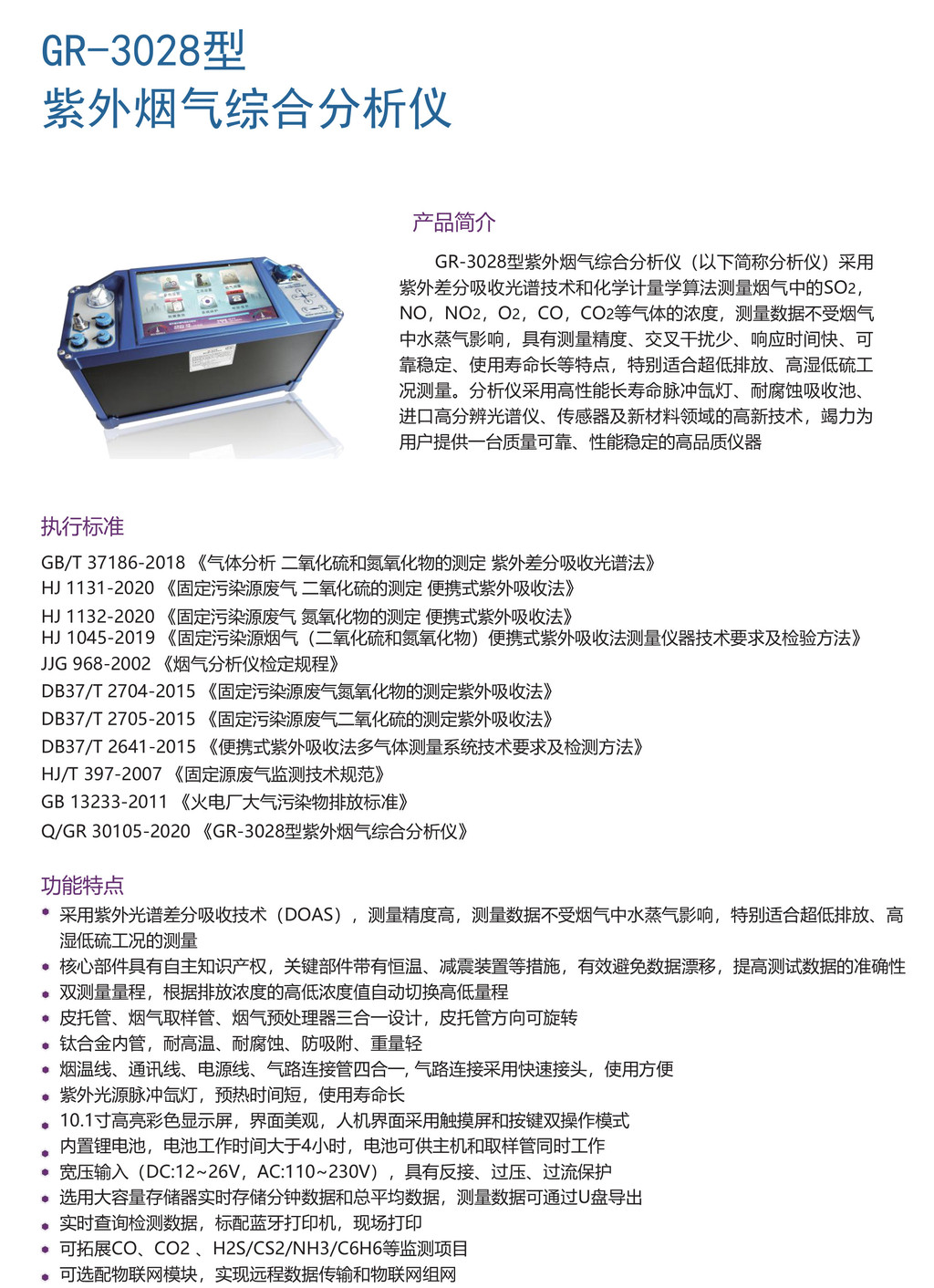 GR-3028型
紫外烟气综合分析仪

产品简介

GR-3028型紫外烟气综合分析仪（以下简称分析仪）采用紫外差分吸收光谱技术和化学计量学算法测量烟气中的$SO_2$，NO，$NO_2$，$O_2$，CO，$CO_2$等气体的浓度，测量数据不受烟气中水蒸气影响，具有测量精度、交叉干扰少、响应时间快、可靠稳定、使用寿命长等特点，特别适合超低排放、高湿低硫工况测量。分析仪采用高性能长寿命脉冲氙灯、耐腐蚀吸收池、进口高分辨光谱仪、传感器及新材料领域的高新技术，竭力为用户提供一台质量可靠、性能稳定的高品质仪器

执行标准

GB/T 37186-2018 《气体分析 二氧化硫和氮氧化物的测定 紫外差分吸收光谱法》
HJ 1131-2020 《固定污染源废气 二氧化硫的测定 便携式紫外吸收法》
HJ 1132-2020 《固定污染源废气 氮氧化物的测定 便携式紫外吸收法》
HJ 1045-2019 《固定污染源烟气（二氧化硫和氮氧化物）便携式紫外吸收法测量仪器技术要求及检验方法》
JJG 968-2002 《烟气分析仪检定规程》
DB37/T 2704-2015 《固定污染源废气氮氧化物的测定紫外吸收法》
DB37/T 2705-2015 《固定污染源废气二氧化硫的测定紫外吸收法》
DB37/T 2641-2015 《便携式紫外吸收法多气体测量系统技术要求及检测方法》
HJ/T 397-2007 《固定源废气监测技术规范》
GB 13233-2011 《火电厂大气污染物排放标准》
Q/GR 30105-2020 《GR-3028型紫外烟气综合分析仪》

功能特点

• 采用紫外光谱差分吸收技术（DOAS），测量精度高，测量数据不受烟气中水蒸气影响，特别适合超低排放、高湿低硫工况的测量
• 核心部件具有自主知识产权，关键部件带有恒温、减震装置等措施，有效避免数据漂移，提高测试数据的准确性
• 双测量量程，根据排放浓度的高低浓度值自动切换高低量程
• 皮托管、烟气取样管、烟气预处理器三合一设计，皮托管方向可旋转
• 钛合金内管，耐高温、耐腐蚀、防吸附、重量轻
• 烟温线、通讯线、电源线、气路连接管四合一，气路连接采用快速接头，使用方便
• 紫外光源脉冲氙灯，预热时间短，使用寿命长
• 10.1寸高亮彩色显示屏，界面美观，人机界面采用触摸屏和按键双操作模式
• 内置锂电池，电池工作时间大于4小时，电池可供主机和取样管同时工作
• 宽压输入（DC:12~26V，AC:110~230V），具有反接、过压、过流保护
• 选用大容量存储器实时存储分钟数据和总平均数据，测量数据可通过U盘导出
• 实时查询检测数据，标配蓝牙打印机，现场打印
• 可拓展CO、CO2 、H2S/CS2/NH3/C6H6等监测项目
• 可选配物联网模块，实现远程数据传输和物联网组网